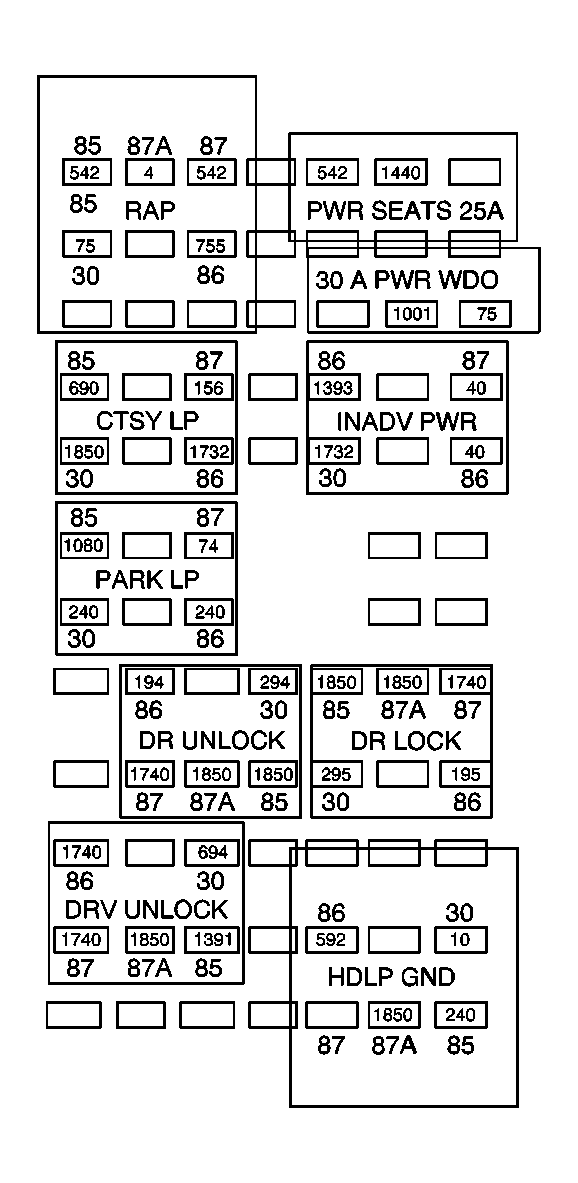 85 87A 87
542 4 542
85 RAP
75 755
30 86

542 1440
PWR SEATS 25A

30 A PWR WDO
1001 75

85 87
690 156
CTSY LP
1850 1732
30 86

86 87
1393 40
INADV PWR
1732 40
30 86

85 87
1080 74
PARK LP
240 240
30 86

194 294
86 30
DR UNLOCK
1740 1850 1850
87 87A 85

1850 1850 1740
85 87A 87
DR LOCK
295 195
30 86

1740 694
86 30
DRV UNLOCK
1740 1850 1391
87 87A 85

86 30
592 10
HDLP GND
1850 240
87 87A 85